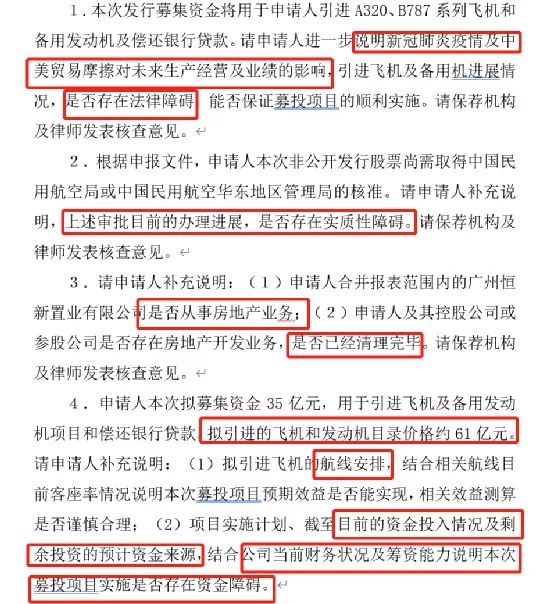 1．本次发行募集资金将用于申请人引进 A320、B787 系列飞机和备用发动机及偿还银行贷款。请申请人进一步说明新冠肺炎疫情及中美贸易摩擦对未来生产经营及业绩的影响，引进飞机及备用机进展情况，是否存在法律障碍，能否保证募投项目的顺利实施。请保荐机构及律师发表核查意见。

2．根据申报文件，申请人本次非公开发行股票尚需取得中国民用航空局或中国民用航空华东地区管理局的核准。请申请人补充说明，上述审批目前的办理进展，是否存在实质性障碍。请保荐机构及律师发表核查意见。

3．请申请人补充说明：（1）申请人合并报表范围内的广州恒新置业有限公司是否从事房地产业务；（2）申请人及其控股公司或参股公司是否存在房地产开发业务，是否已经清理完毕。请保荐机构及律师发表核查意见。

4．申请人本次拟募集资金 35 亿元，用于引进飞机及备用发动机项目和偿还银行贷款，拟引进的飞机和发动机目录价格约 61 亿元。请申请人补充说明：（1）拟引进飞机的航线安排，结合相关航线目前客座率情况说明本次募投项目预期效益是否能实现，相关效益测算是否谨慎合理；（2）项目实施计划、截至目前的资金投入情况及剩余投资的预计资金来源，结合公司当前财务状况及筹资能力说明本次募投项目实施是否存在资金障碍。